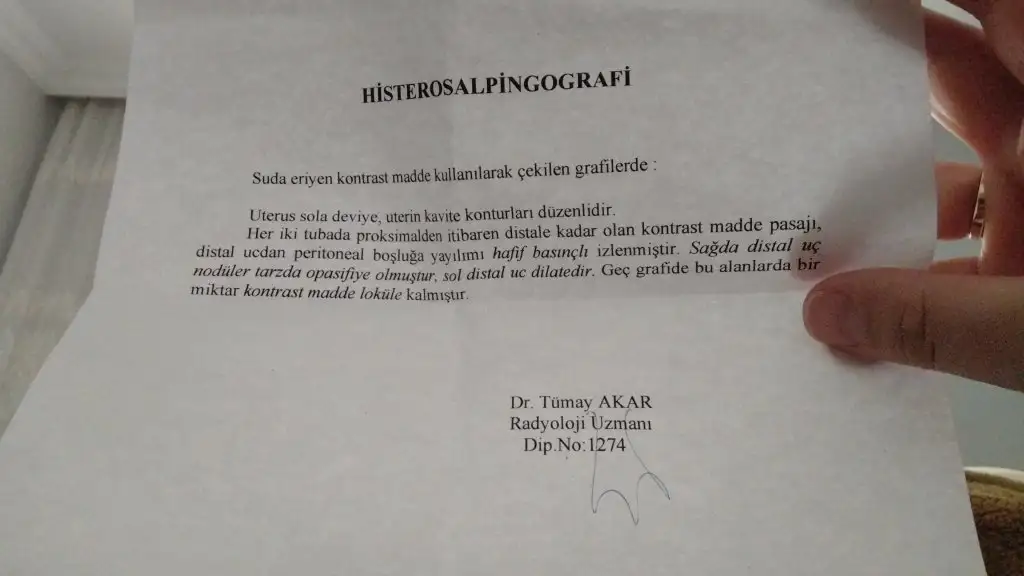 HİSTEROSALPİNGOGRAFİ

Suda eriyen kontrast madde kullanılarak çekilen grafilerde :

Uterus sola deviye, uterin kavite konturları düzenlidir.

Her iki tubada proksimalden itibaren distale kadar olan kontrast madde pasajı, distal ucdan peritoneal boşluğa yayılımı hafif basınçlı izlenmiştir. Sağda distal uç nodüler tarzda opasifiye olmuştur, sol distal uc dilatedir. Geç grafide bu alanlarda bir miktar kontrast madde loküle kalmıştır.

Dr. Tümay AKAR
Radyoloji Uzmanı
Dip.No:1274